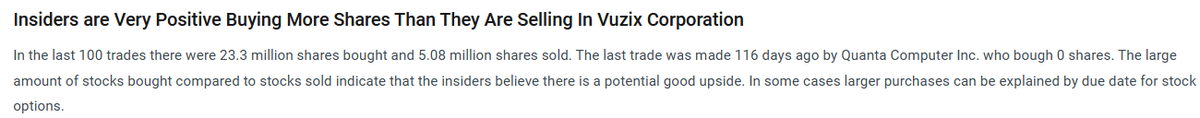 Insiders are Very Positive Buying More Shares Than They Are Selling In Vuzix Corporation

In the last 100 trades there were 23.3 million shares bought and 5.08 million shares sold. The last trade was made 116 days ago by Quanta Computer Inc. who bough 0 shares. The large amount of stocks bought compared to stocks sold indicate that the insiders believe there is a potential good upside. In some cases larger purchases can be explained by due date for stock options.